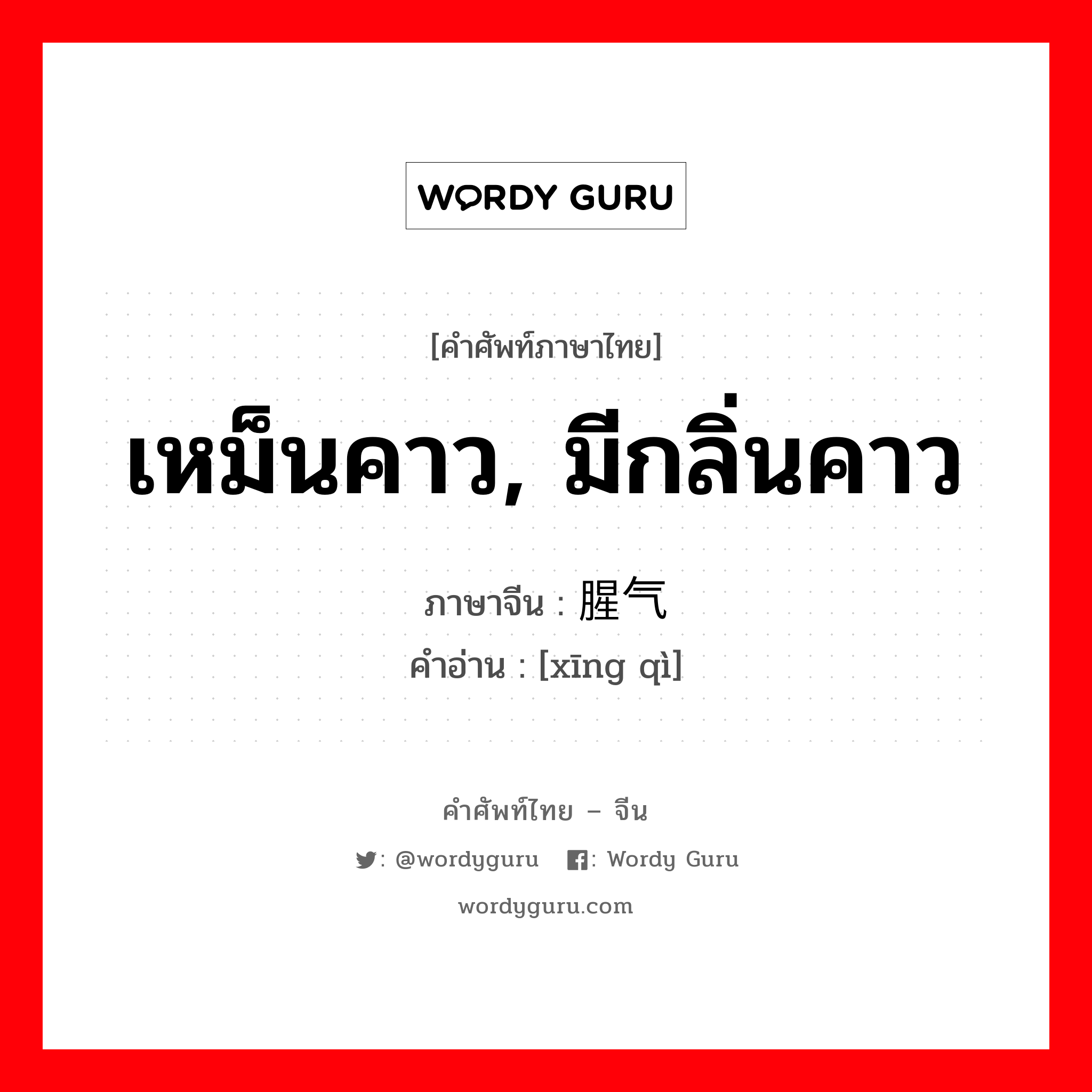 WORDY GURU

[คำศัพท์ภาษาไทย]

เหม็นคาว, มีกลิ่นคาว

ภาษาจีน : 腥气
คำอ่าน : [xīng qì]

คำศัพท์ไทย – จีน

: @wordyguru : Wordy Guru

wordyguru.com